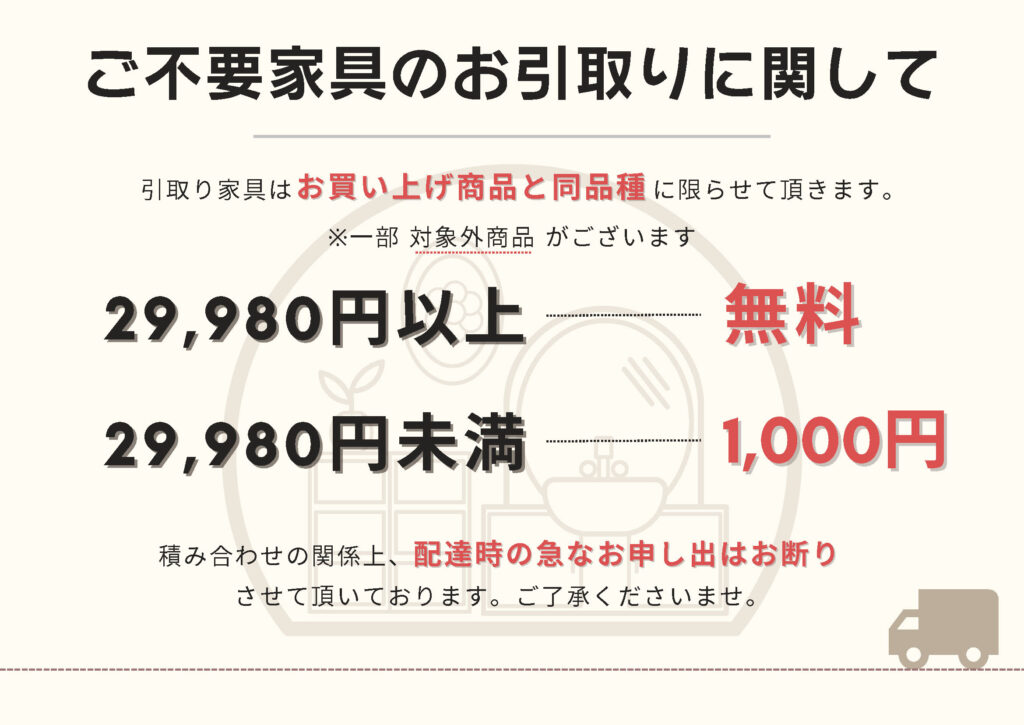 ご不要家具のお引取りに関して

引取り家具はお買い上げ商品と同品種に限らせて頂きます。
※一部 対象外商品 がございます

29,980円以上 無料

29,980円未満 1,000円

積み合わせの関係上、配達時の急なお申し出はお断りさせて頂いております。ご了承くださいませ。